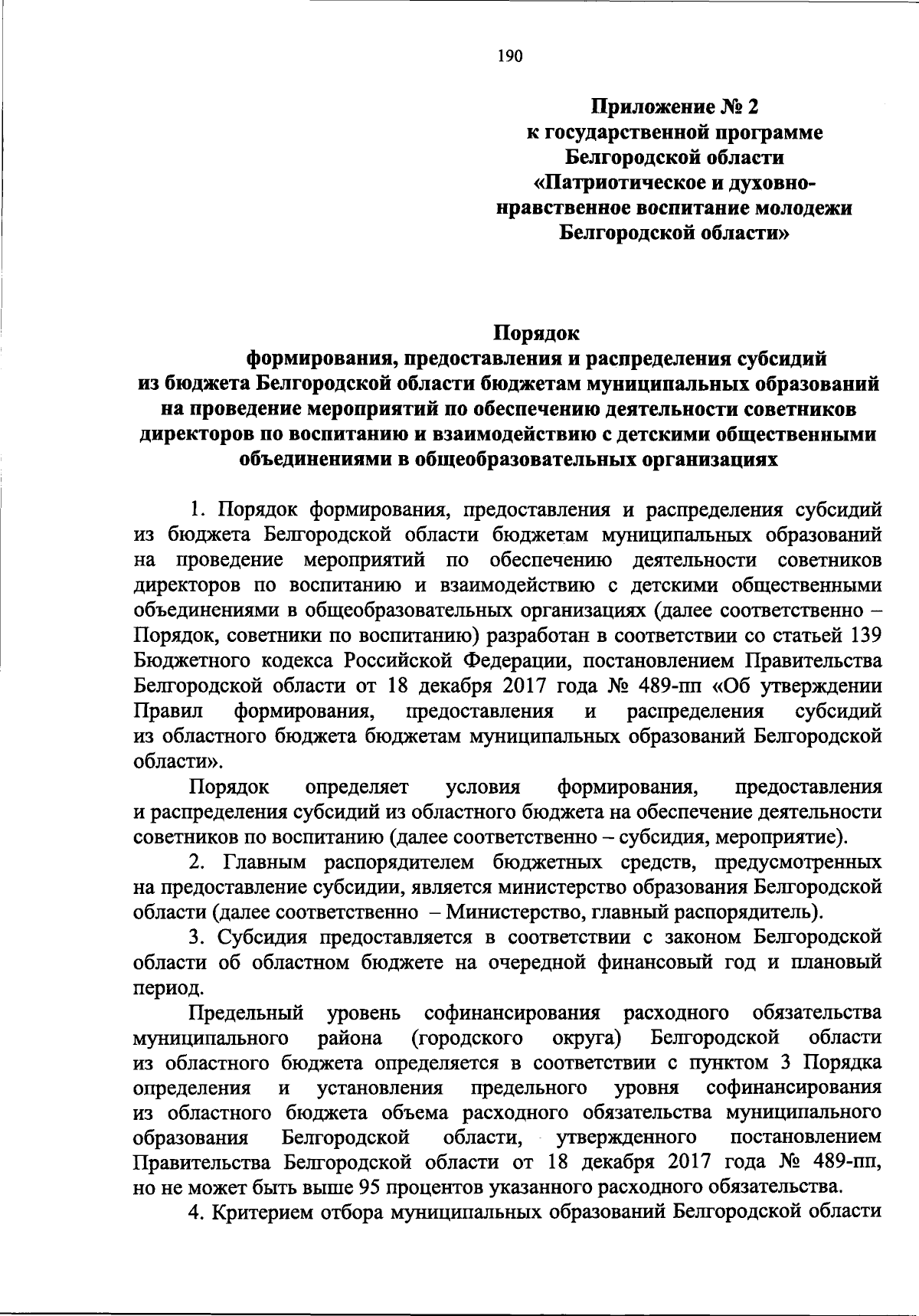 190

Приложение № 2
к государственной программе
Белгородской области
«Патриотическое и духовно-нравственное воспитание молодежи
Белгородской области»

Порядок
формирования, предоставления и распределения субсидий
из бюджета Белгородской области бюджетам муниципальных образований
на проведение мероприятий по обеспечению деятельности советников
директоров по воспитанию и взаимодействию с детскими общественными
объединениями в общеобразовательных организациях

1. Порядок формирования, предоставления и распределения субсидий из бюджета Белгородской области бюджетам муниципальных образований на проведение мероприятий по обеспечению деятельности советников директоров по воспитанию и взаимодействию с детскими общественными объединениями в общеобразовательных организациях (далее соответственно – Порядок, советники по воспитанию) разработан в соответствии со статьей 139 Бюджетного кодекса Российской Федерации, постановлением Правительства Белгородской области от 18 декабря 2017 года № 489-пп «Об утверждении Правил формирования, предоставления и распределения субсидий из областного бюджета бюджетам муниципальных образований Белгородской области».

Порядок определяет условия формирования, предоставления и распределения субсидий из областного бюджета на обеспечение деятельности советников по воспитанию (далее соответственно – субсидия, мероприятие).

2. Главным распорядителем бюджетных средств, предусмотренных на предоставление субсидии, является министерство образования Белгородской области (далее соответственно – Министерство, главный распорядитель).

3. Субсидия предоставляется в соответствии с законом Белгородской области об областном бюджете на очередной финансовый год и плановый период.

Предельный уровень софинансирования расходного обязательства муниципального района (городского округа) Белгородской области из областного бюджета определяется в соответствии с пунктом 3 Порядка определения и установления предельного уровня софинансирования из областного бюджета объема расходного обязательства муниципального образования Белгородской области, утвержденного постановлением Правительства Белгородской области от 18 декабря 2017 года № 489-пп, но не может быть выше 95 процентов указанного расходного обязательства.

4. Критерием отбора муниципальных образований Белгородской области